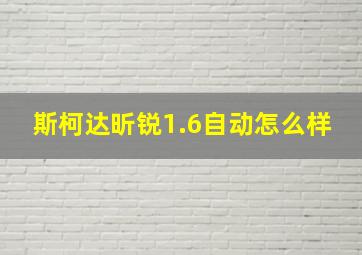 斯柯达昕锐1.6自动怎么样